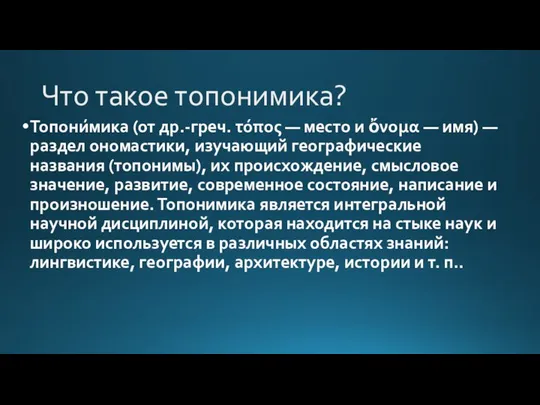 Что такое топонимика?

•Топони́мика (от др.-греч. τόπος — место и ὄνομα — имя) — раздел ономастики, изучающий географические названия (топонимы), их происхождение, смысловое значение, развитие, современное состояние, написание и произношение. Топонимика является интегральной научной дисциплиной, которая находится на стыке наук и широко используется в различных областях знаний: лингвистике, географии, архитектуре, истории и т. п..